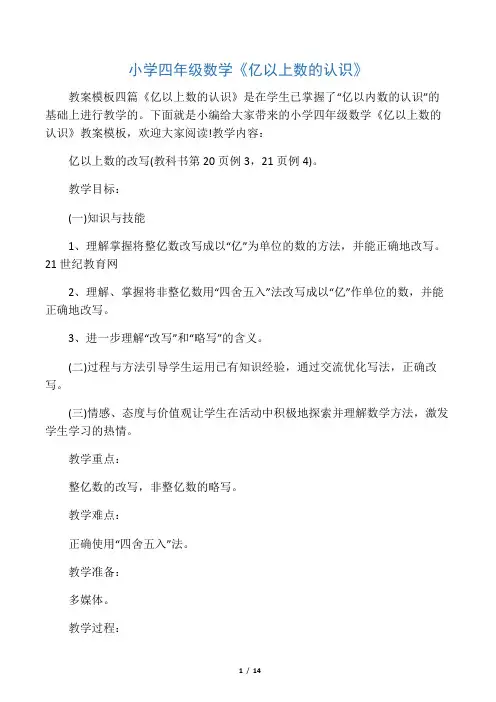 小学四年级数学《亿以上数的认识》

教案模板四篇《亿以上数的认识》是在学生已掌握了“亿以内数的认识”的基础上进行教学的。下面就是小编给大家带来的小学四年级数学《亿以上数的认识》教案模板，欢迎大家阅读!教学内容：

亿以上数的改写(教科书第 20 页例 3，21 页例 4)。

教学目标：

(一)知识与技能

1、理解掌握将整亿数改写成以“亿”为单位的数的方法，并能正确地改写。21 世纪教育网

2、理解、掌握将非整亿数用“四舍五入”法改写成以“亿”作单位的数，并能正确地改写。

3、进一步理解“改写”和“略写”的含义。

(二)过程与方法引导学生运用已有知识经验，通过交流优化写法，正确改写。

(三)情感、态度与价值观让学生在活动中积极地探索并理解数学方法，激发学生学习的热情。

教学重点：

整亿数的改写，非整亿数的略写。

教学难点：

正确使用“四舍五入”法。

教学准备：

多媒体。

教学过程：

1 / 14